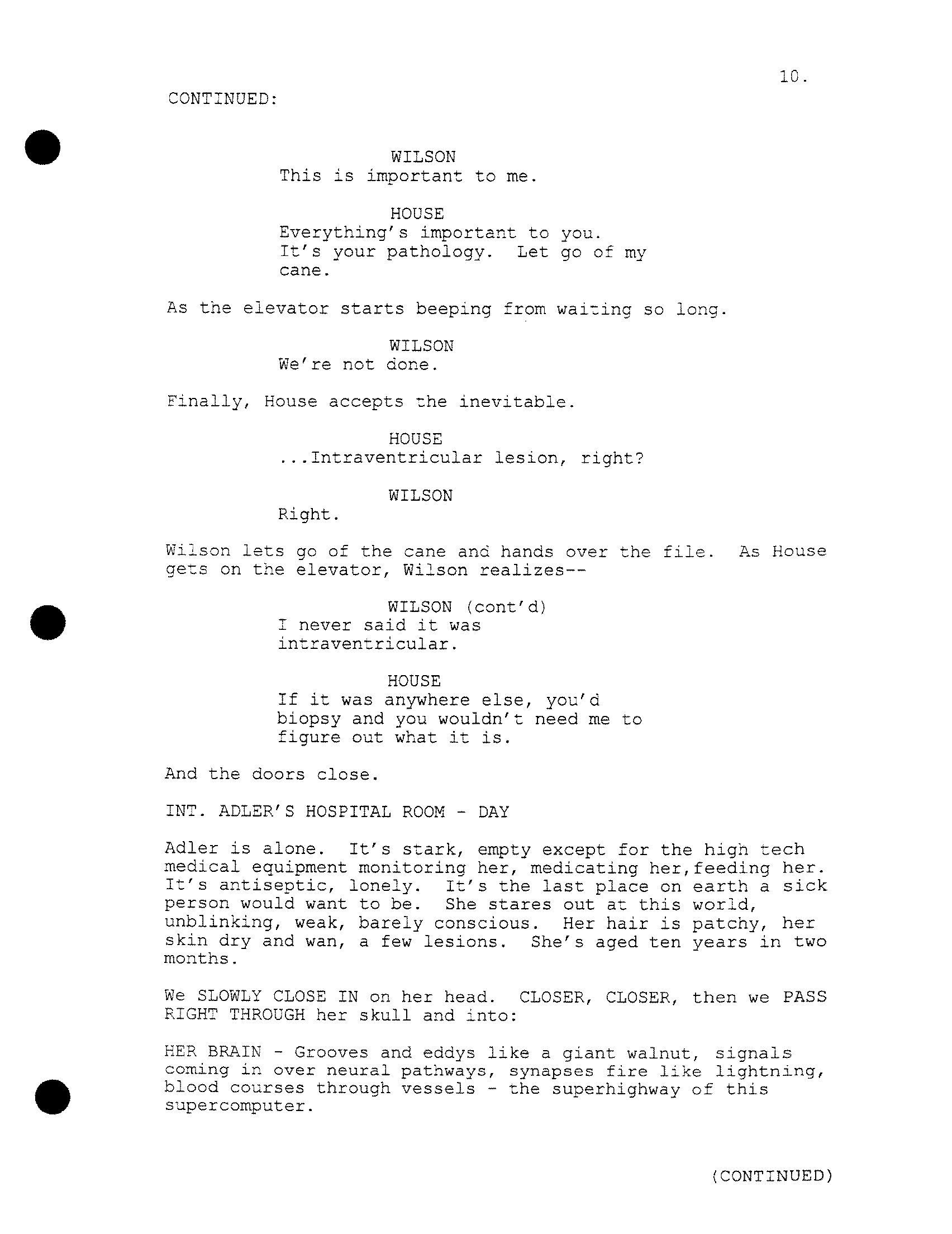 10.

CONTINUED:

WILSON
This is important to me.

HOUSE
Everything's important to you. It's your pathology. Let go of my cane.

As the elevator starts beeping from waiting so long.

WILSON
We're not done.

Finally, House accepts the inevitable.

HOUSE
...Intraventricular lesion, right?

WILSON
Right.

Wilson lets go of the cane and hands over the file. As House gets on the elevator, Wilson realizes--

WILSON (cont'd)
I never said it was intraventricular.

HOUSE
If it was anywhere else, you'd biopsy and you wouldn't need me to figure out what it is.

And the doors close.

INT. ADLER'S HOSPITAL ROOM - DAY

Adler is alone. It's stark, empty except for the high tech medical equipment monitoring her, medicating her,feeding her. It's antiseptic, lonely. It's the last place on earth a sick person would want to be. She stares out at this world, unblinking, weak, barely conscious. Her hair is patchy, her skin dry and wan, a few lesions. She's aged ten years in two months.

We SLOWLY CLOSE IN on her head. CLOSER, CLOSER, then we PASS RIGHT THROUGH her skull and into:

HER BRAIN - Grooves and eddys like a giant walnut, signals coming in over neural pathways, synapses fire like lightning, blood courses through vessels - the superhighway of this supercomputer.

(CONTINUED)